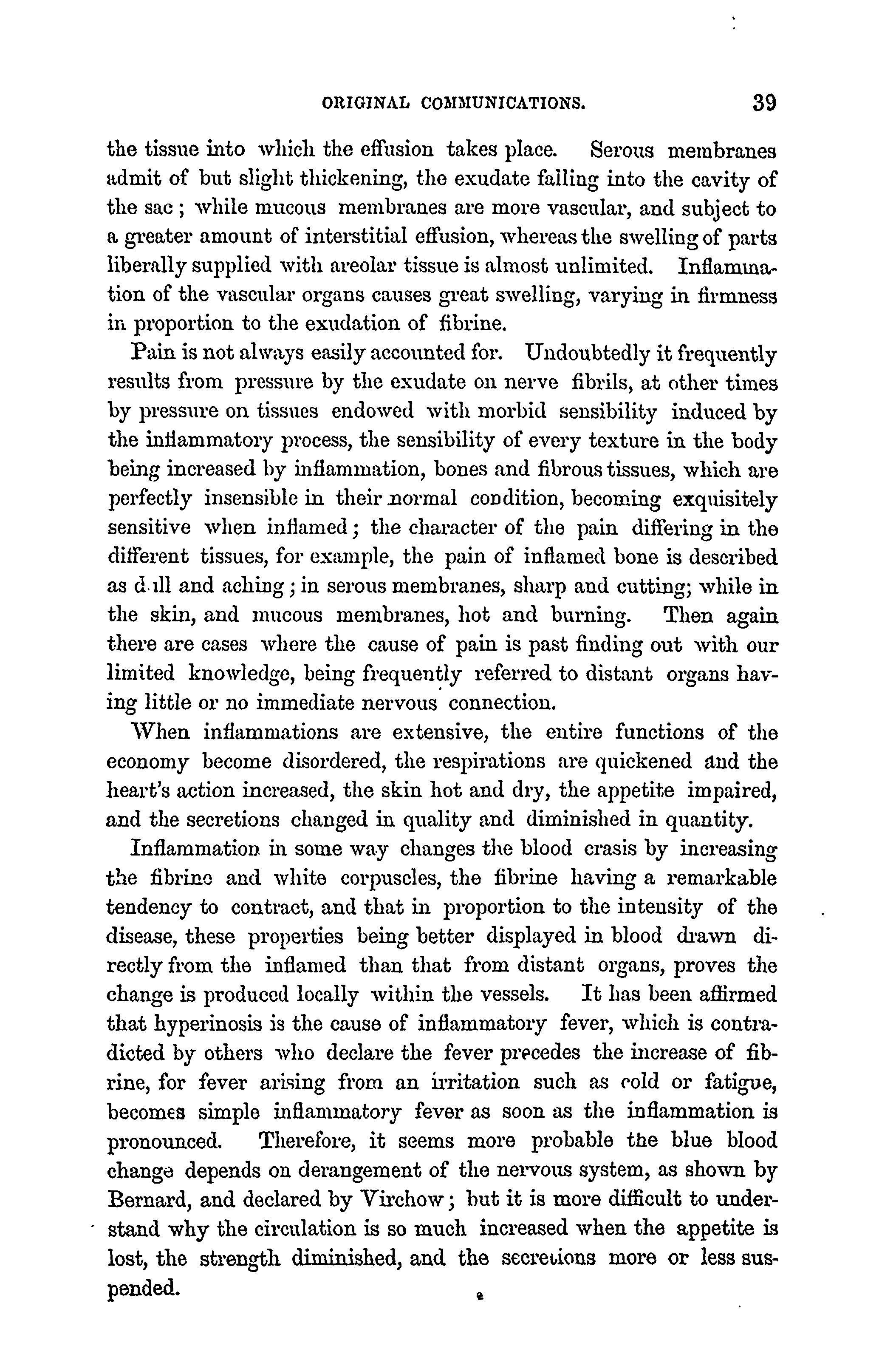 ORIGINAL COMMUNICATIONS. 39

the tissue into which the effusion takes place. Serous membranes admit of but slight thickening, the exudate falling into the cavity of the sac; while mucous membranes are more vascular, and subject to a greater amount of interstitial effusion, whereas the swelling of parts liberally supplied with areolar tissue is almost unlimited. Inflammation of the vascular organs causes great swelling, varying in firmness in proportion to the exudation of fibrine.

Pain is not always easily accounted for. Undoubtedly it frequently results from pressure by the exudate on nerve fibrils, at other times by pressure on tissues endowed with morbid sensibility induced by the inflammatory process, the sensibility of every texture in the body being increased by inflammation, bones and fibrous tissues, which are perfectly insensible in their normal condition, becoming exquisitely sensitive when inflamed; the character of the pain differing in the different tissues, for example, the pain of inflamed bone is described as dull and aching; in serous membranes, sharp and cutting; while in the skin, and mucous membranes, hot and burning. Then again there are cases where the cause of pain is past finding out with our limited knowledge, being frequently referred to distant organs having little or no immediate nervous connection.

When inflammations are extensive, the entire functions of the economy become disordered, the respirations are quickened and the heart's action increased, the skin hot and dry, the appetite impaired, and the secretions changed in quality and diminished in quantity.

Inflammation in some way changes the blood crasis by increasing the fibrine and white corpuscles, the fibrine having a remarkable tendency to contract, and that in proportion to the intensity of the disease, these properties being better displayed in blood drawn directly from the inflamed than that from distant organs, proves the change is produced locally within the vessels. It has been affirmed that hyperinosis is the cause of inflammatory fever, which is contradicted by others who declare the fever precedes the increase of fibrine, for fever arising from an irritation such as cold or fatigue, becomes simple inflammatory fever as soon as the inflammation is pronounced. Therefore, it seems more probable the blue blood change depends on derangement of the nervous system, as shown by Bernard, and declared by Virchow; but it is more difficult to understand why the circulation is so much increased when the appetite is lost, the strength diminished, and the secretions more or less suspended.